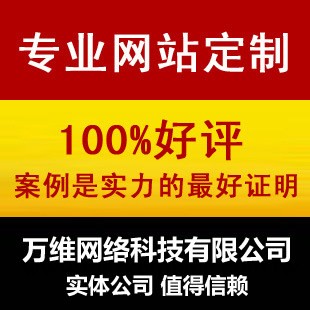 专业网站定制

100%好评
案例是实力的最好证明

万维网络科技有限公司
实体公司 值得信赖